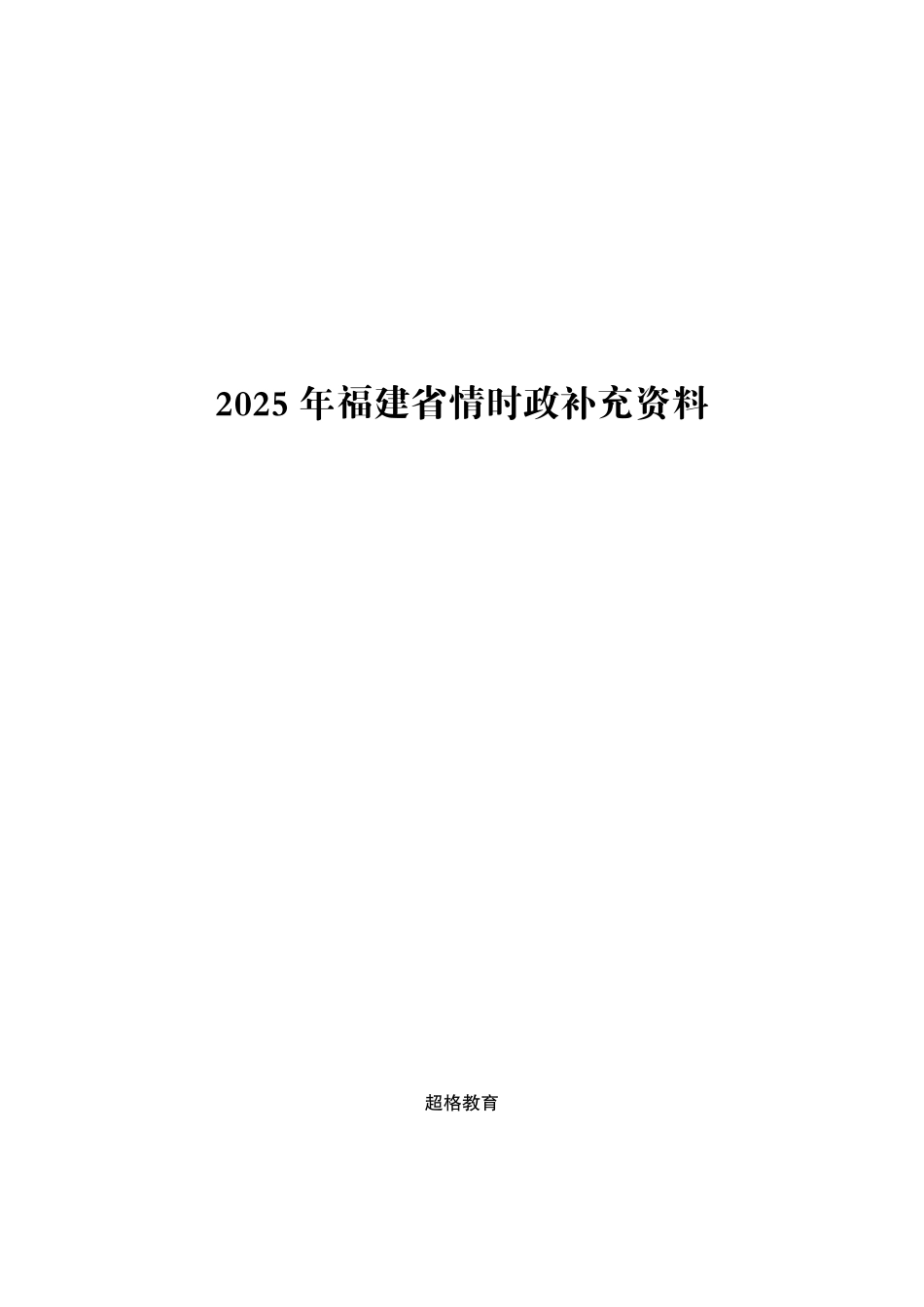 2025 年福建省情时政补充资料

超格教育